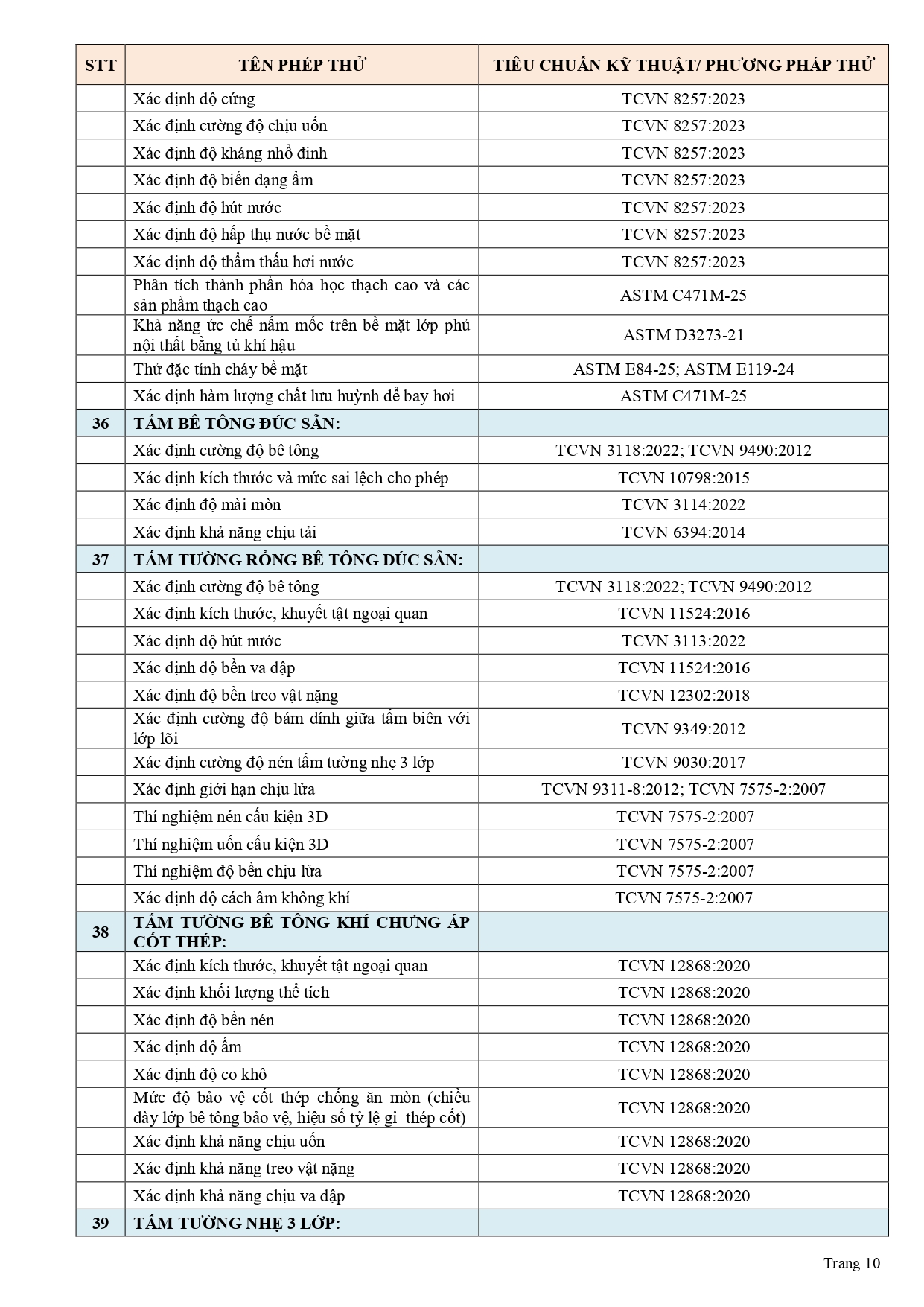 | STT | TÊN PHÉP THỬ | TIÊU CHUẨN KỸ THUẬT/ PHƯƠNG PHÁP THỬ |
|---|---|---|
| | Xác định độ cứng | TCVN 8257:2023 |
| | Xác định cường độ chịu uốn | TCVN 8257:2023 |
| | Xác định độ kháng nhổ đinh | TCVN 8257:2023 |
| | Xác định độ biến dạng ẩm | TCVN 8257:2023 |
| | Xác định độ hút nước | TCVN 8257:2023 |
| | Xác định độ hấp thụ nước bề mặt | TCVN 8257:2023 |
| | Xác định độ thẩm thấu hơi nước | TCVN 8257:2023 |
| | Phân tích thành phần hóa học thạch cao và các sản phẩm thạch cao | ASTM C471M-25 |
| | Khả năng ức chế nấm mốc trên bề mặt lớp phủ nội thất bằng tủ khí hậu | ASTM D3273-21 |
| | Thử đặc tính cháy bề mặt | ASTM E84-25; ASTM E119-24 |
| | Xác định hàm lượng chất lưu huỳnh dễ bay hơi | ASTM C471M-25 |
| 36 | TẤM BÊ TÔNG ĐÚC SẴN: | |
| | Xác định cường độ bê tông | TCVN 3118:2022; TCVN 9490:2012 |
| | Xác định kích thước và mức sai lệch cho phép | TCVN 10798:2015 |
| | Xác định độ mài mòn | TCVN 3114:2022 |
| | Xác định khả năng chịu tải | TCVN 6394:2014 |
| 37 | TẤM TƯỜNG RỖNG BÊ TÔNG ĐÚC SẴN: | |
| | Xác định cường độ bê tông | TCVN 3118:2022; TCVN 9490:2012 |
| | Xác định kích thước, khuyết tật ngoại quan | TCVN 11524:2016 |
| | Xác định độ hút nước | TCVN 3113:2022 |
| | Xác định độ bền va đập | TCVN 11524:2016 |
| | Xác định độ bền treo vật nặng | TCVN 12302:2018 |
| | Xác định cường độ bám dính giữa tấm biên với lớp lõi | TCVN 9349:2012 |
| | Xác định cường độ nén tấm tường nhẹ 3 lớp | TCVN 9030:2017 |
| | Xác định giới hạn chịu lửa | TCVN 9311-8:2012; TCVN 7575-2:2007 |
| | Thí nghiệm nén cấu kiện 3D | TCVN 7575-2:2007 |
| | Thí nghiệm uốn cấu kiện 3D | TCVN 7575-2:2007 |
| | Thí nghiệm độ bền chịu lửa | TCVN 7575-2:2007 |
| | Xác định độ cách âm không khí | TCVN 7575-2:2007 |
| 38 | TẤM TƯỜNG BÊ TÔNG KHÍ CHƯNG ÁP CỐT THÉP: | |
| | Xác định kích thước, khuyết tật ngoại quan | TCVN 12868:2020 |
| | Xác định khối lượng thể tích | TCVN 12868:2020 |
| | Xác định độ bền nén | TCVN 12868:2020 |
| | Xác định độ ẩm | TCVN 12868:2020 |
| | Xác định độ co khô | TCVN 12868:2020 |
| | Mức độ bảo vệ cốt thép chống ăn mòn (chiều dày lớp bê tông bảo vệ, hiệu số tỷ lệ gỉ thép cốt) | TCVN 12868:2020 |
| | Xác định khả năng chịu uốn | TCVN 12868:2020 |
| | Xác định khả năng treo vật nặng | TCVN 12868:2020 |
| | Xác định khả năng chịu va đập | TCVN 12868:2020 |
| 39 | TẤM TƯỜNG NHẸ 3 LỚP: | |

Trang 10